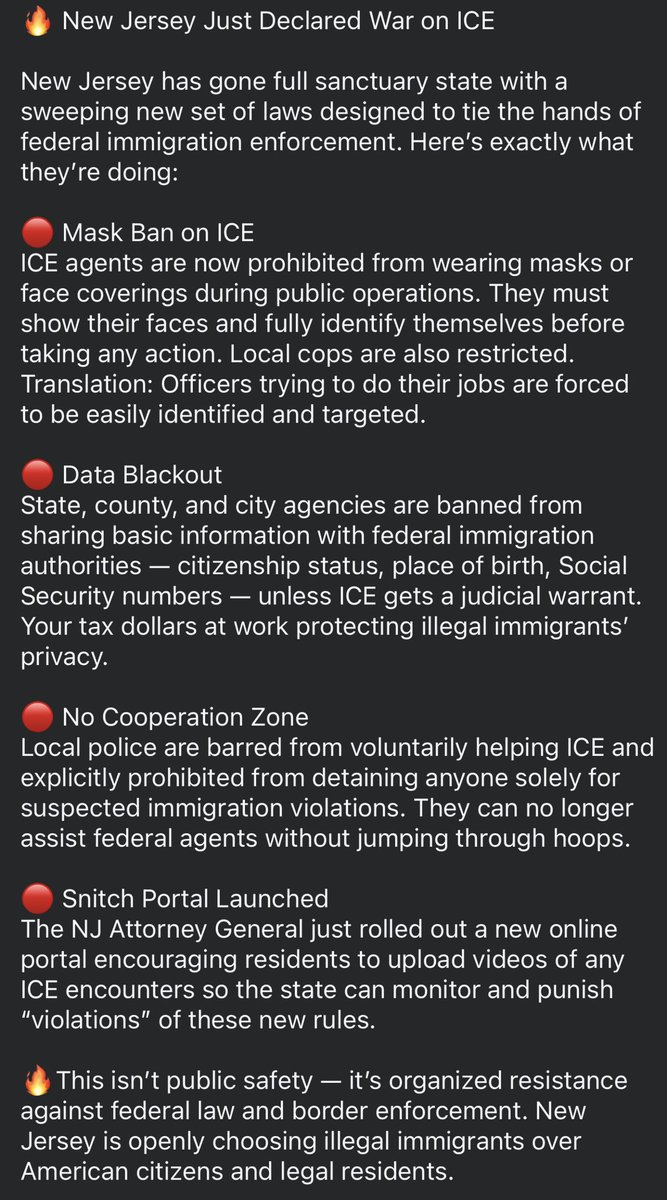 🔥 New Jersey Just Declared War on ICE

New Jersey has gone full sanctuary state with a sweeping new set of laws designed to tie the hands of federal immigration enforcement. Here's exactly what they're doing:

🔴 Mask Ban on ICE
ICE agents are now prohibited from wearing masks or face coverings during public operations. They must show their faces and fully identify themselves before taking any action. Local cops are also restricted. Translation: Officers trying to do their jobs are forced to be easily identified and targeted.

🔴 Data Blackout
State, county, and city agencies are banned from sharing basic information with federal immigration authorities — citizenship status, place of birth, Social Security numbers — unless ICE gets a judicial warrant. Your tax dollars at work protecting illegal immigrants' privacy.

🔴 No Cooperation Zone
Local police are barred from voluntarily helping ICE and explicitly prohibited from detaining anyone solely for suspected immigration violations. They can no longer assist federal agents without jumping through hoops.

🔴 Snitch Portal Launched
The NJ Attorney General just rolled out a new online portal encouraging residents to upload videos of any ICE encounters so the state can monitor and punish "violations" of these new rules.

🔥This isn't public safety — it's organized resistance against federal law and border enforcement. New Jersey is openly choosing illegal immigrants over American citizens and legal residents.